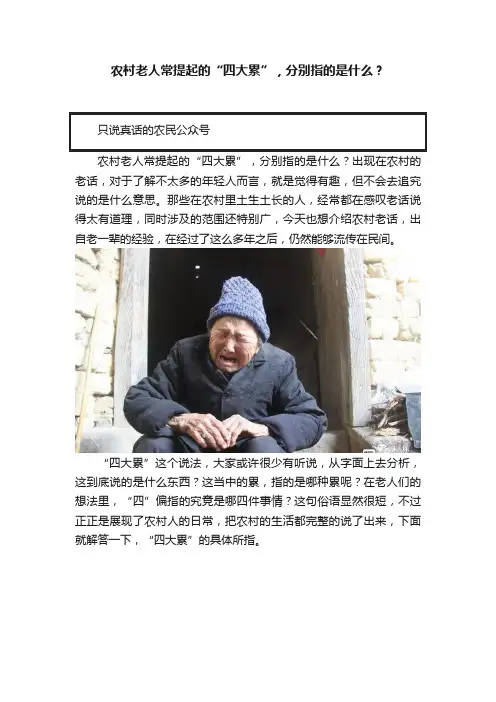 农村老人常提起的“四大累”，分别指的是什么？

只说真话的农民公众号

农村老人常提起的“四大累”，分别指的是什么？出现在农村的老话，对于了解不太多的年轻人而言，就是觉得有趣，但不会去追究说的是什么意思。那些在农村里土生土长的人，经常都在感叹老话说得太有道理，同时涉及的范围还特别广，今天也想介绍农村老话，出自老一辈的经验，在经过了这么多年之后，仍然能够流传在民间。

“四大累”这个说法，大家或许很少有听说，从字面上去分析，这到底说的是什么东西？这当中的累，指的是哪种累呢？在老人们的想法里，“四”偏指的究竟是哪四件事情？这句俗语显然很短，不过正正是展现了农村人的日常，把农村的生活都完整的说了出来，下面就解答一下，“四大累”的具体所指。